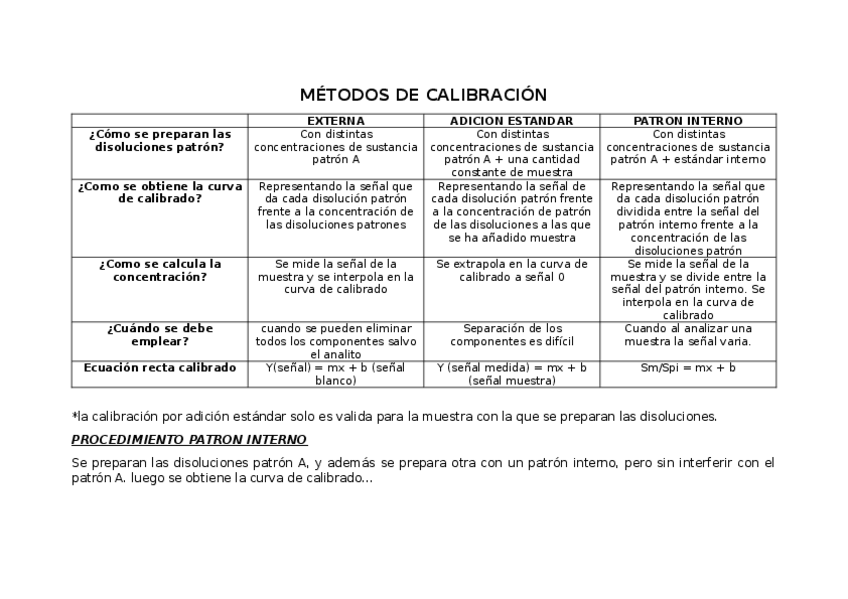 MÉTODOS DE CALIBRACIÓN

| | EXTERNA | ADICION ESTANDAR | PATRON INTERNO |
|---|---|---|---|
| ¿Cómo se preparan las disoluciones patrón? | Con distintas concentraciones de sustancia patrón A | Con distintas concentraciones de sustancia patrón A + una cantidad constante de muestra | Con distintas concentraciones de sustancia patrón A + estándar interno |
| ¿Como se obtiene la curva de calibrado? | Representando la señal que da cada disolución patrón frente a la concentración de las disoluciones patrones | Representando la señal de cada disolución patrón frente a la concentración de patrón de las disoluciones a las que se ha añadido muestra | Representando la señal que da cada disolución patrón dividida entre la señal del patrón interno frente a la concentración de las disoluciones patrón |
| ¿Como se calcula la concentración? | Se mide la señal de la muestra y se interpola en la curva de calibrado | Se extrapola en la curva de calibrado a señal 0 | Se mide la señal de la muestra y se divide entre la señal del patrón interno. Se interpola en la curva de calibrado |
| ¿Cuándo se debe emplear? | cuando se pueden eliminar todos los componentes salvo el analito | Separación de los componentes es difícil | Cuando al analizar una muestra la señal varia. |
| Ecuación recta calibrado | Y(señal) = mx + b (señal blanco) | Y (señal medida) = mx + b (señal muestra) | Sm/Spi = mx + b |

*la calibración por adición estándar solo es valida para la muestra con la que se preparan las disoluciones.

PROCEDIMIENTO PATRON INTERNO

Se preparan las disoluciones patrón A, y además se prepara otra con un patrón interno, pero sin interferir con el patrón A. luego se obtiene la curva de calibrado...